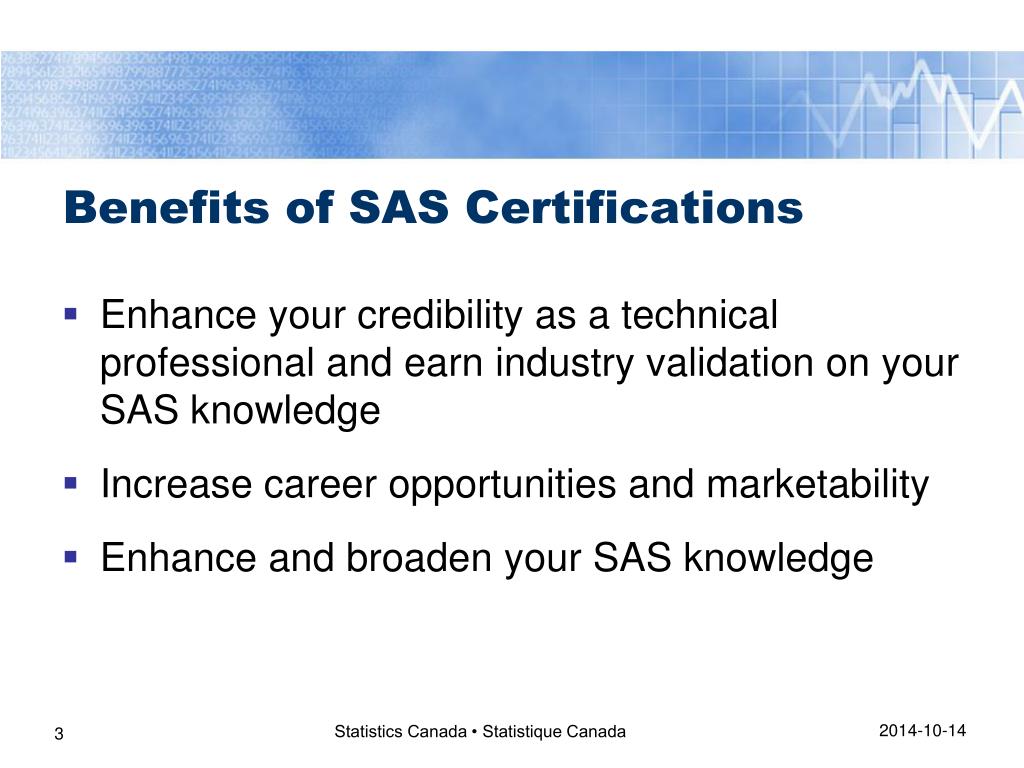 Benefits of SAS Certifications

▪ Enhance your credibility as a technical professional and earn industry validation on your SAS knowledge

▪ Increase career opportunities and marketability

▪ Enhance and broaden your SAS knowledge

3

Statistics Canada • Statistique Canada

2014-10-14